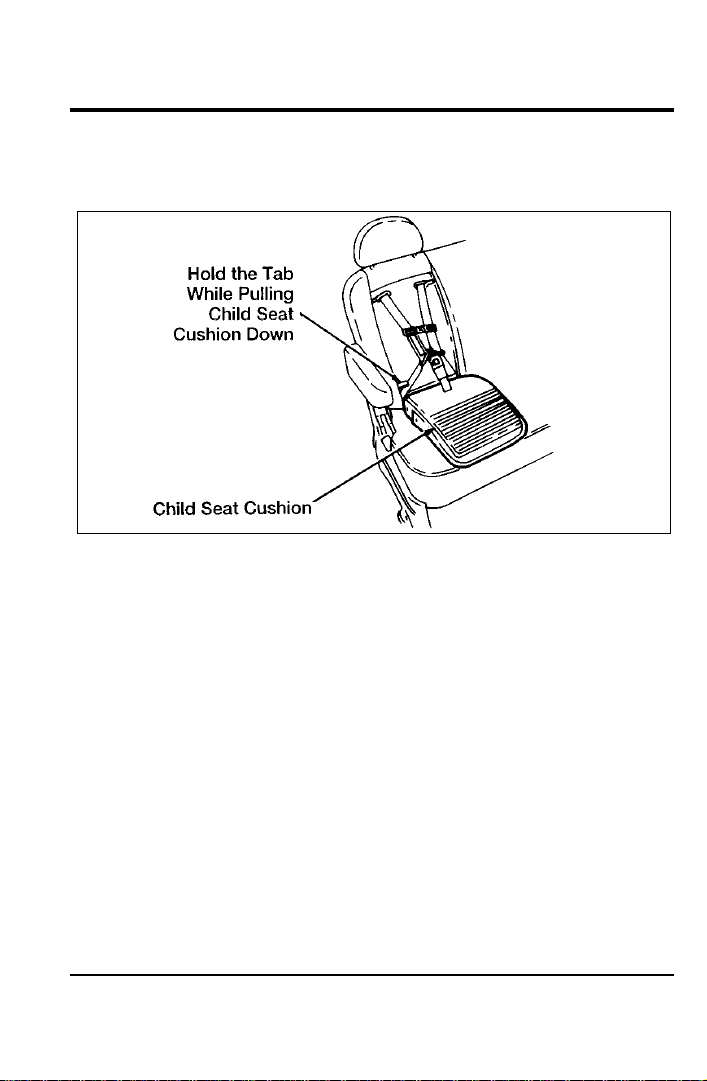 Hold the Tab
While Pulling
Child Seat
Cushion Down

Child Seat Cushion